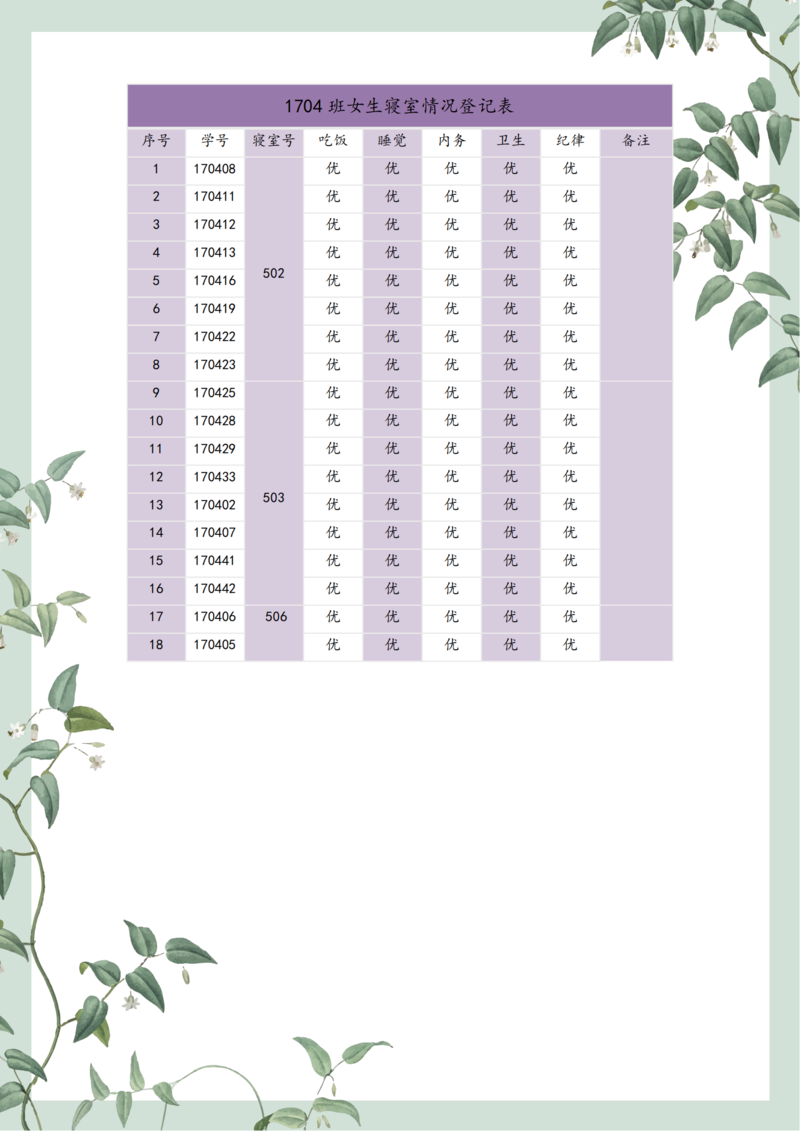 1704 班女生寝室情况登记表

| 序号 | 学号 | 寝室号 | 吃饭 | 睡觉 | 内务 | 卫生 | 纪律 | 备注 |
|---|---|---|---|---|---|---|---|---|
| 1 | 170408 | 502 | 优 | 优 | 优 | 优 | 优 | |
| 2 | 170411 | | 优 | 优 | 优 | 优 | 优 | |
| 3 | 170412 | | 优 | 优 | 优 | 优 | 优 | |
| 4 | 170413 | | 优 | 优 | 优 | 优 | 优 | |
| 5 | 170416 | | 优 | 优 | 优 | 优 | 优 | |
| 6 | 170419 | | 优 | 优 | 优 | 优 | 优 | |
| 7 | 170422 | | 优 | 优 | 优 | 优 | 优 | |
| 8 | 170423 | | 优 | 优 | 优 | 优 | 优 | |
| 9 | 170425 | 503 | 优 | 优 | 优 | 优 | 优 | |
| 10 | 170428 | | 优 | 优 | 优 | 优 | 优 | |
| 11 | 170429 | | 优 | 优 | 优 | 优 | 优 | |
| 12 | 170433 | | 优 | 优 | 优 | 优 | 优 | |
| 13 | 170402 | | 优 | 优 | 优 | 优 | 优 | |
| 14 | 170407 | | 优 | 优 | 优 | 优 | 优 | |
| 15 | 170441 | | 优 | 优 | 优 | 优 | 优 | |
| 16 | 170442 | | 优 | 优 | 优 | 优 | 优 | |
| 17 | 170406 | 506 | 优 | 优 | 优 | 优 | 优 | |
| 18 | 170405 | | 优 | 优 | 优 | 优 | 优 | |